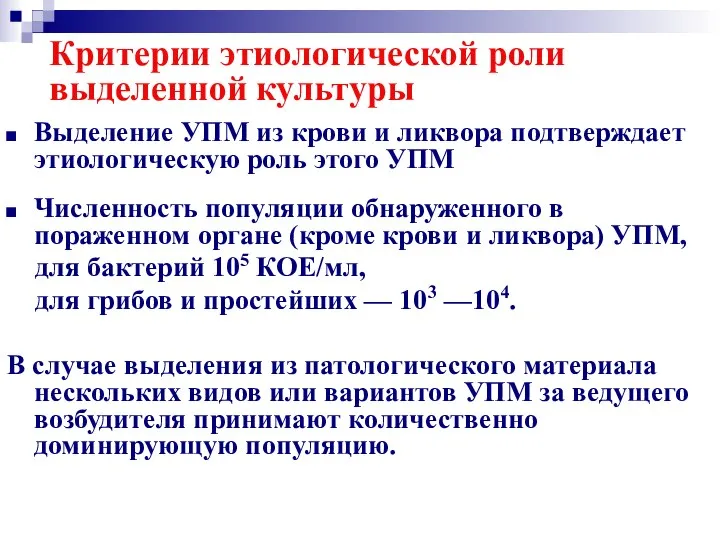 Критерии этиологической роли выделенной культуры

Выделение УПМ из крови и ликвора подтверждает этиологическую роль этого УПМ

Численность популяции обнаруженного в пораженном органе (кроме крови и ликвора) УПМ, для бактерий $10^5$ КОЕ/мл,
для грибов и простейших — $10^3$ —$10^4$.

В случае выделения из патологического материала нескольких видов или вариантов УПМ за ведущего возбудителя принимают количественно доминирующую популяцию.